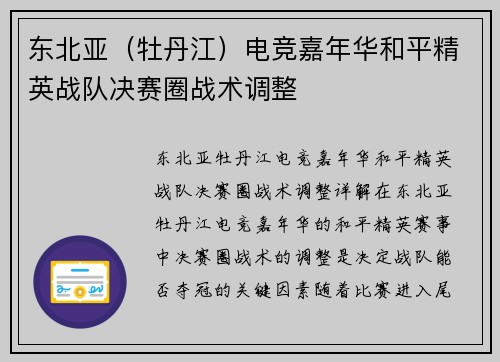 东北亚（牡丹江）电竞嘉年华和平精英战队决赛圈战术调整

东北亚牡丹江电竞嘉年华和平精英战队决赛圈战术调整详解在东北亚牡丹江电竞嘉年华的和平精英赛事中决赛圈战术的调整是决定战队能否夺冠的关键因素随着比赛进入尾